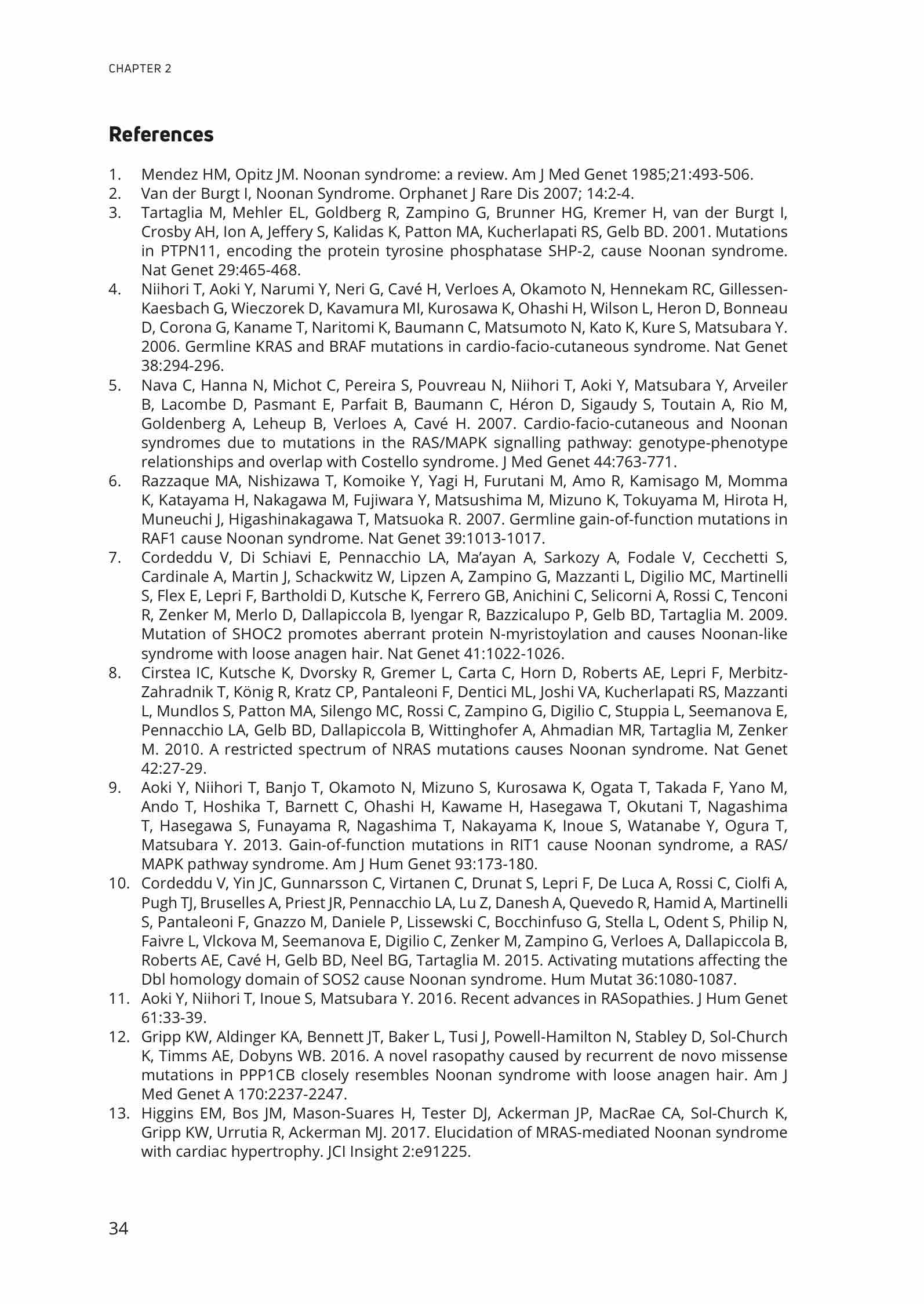 CHAPTER 2

References

1. Mendez HM, Opitz JM. Noonan syndrome: a review. Am J Med Genet 1985;21:493-506.
2. Van der Burgt I, Noonan Syndrome. Orphanet J Rare Dis 2007; 14:2-4.
3. Tartaglia M, Mehler EL, Goldberg R, Zampino G, Brunner HG, Kremer H, van der Burgt I, Crosby AH, Ion A, Jeffery S, Kalidas K, Patton MA, Kucherlapati RS, Gelb BD. 2001. Mutations in PTPN11, encoding the protein tyrosine phosphatase SHP-2, cause Noonan syndrome. Nat Genet 29:465-468.
4. Niihori T, Aoki Y, Narumi Y, Neri G, Cavé H, Verloes A, Okamoto N, Hennekam RC, Gillessen-Kaesbach G, Wieczorek D, Kavamura MI, Kurosawa K, Ohashi H, Wilson L, Heron D, Bonneau D, Corona G, Kaname T, Naritomi K, Baumann C, Matsumoto N, Kato K, Kure S, Matsubara Y. 2006. Germline KRAS and BRAF mutations in cardio-facio-cutaneous syndrome. Nat Genet 38:294-296.
5. Nava C, Hanna N, Michot C, Pereira S, Pouvreau N, Niihori T, Aoki Y, Matsubara Y, Arveiler B, Lacombe D, Pasmant E, Parfait B, Baumann C, Héron D, Sigaudy S, Toutain A, Rio M, Goldenberg A, Leheup B, Verloes A, Cavé H. 2007. Cardio-facio-cutaneous and Noonan syndromes due to mutations in the RAS/MAPK signalling pathway: genotype-phenotype relationships and overlap with Costello syndrome. J Med Genet 44:763-771.
6. Razzaque MA, Nishizawa T, Komoike Y, Yagi H, Furutani M, Amo R, Kamisago M, Momma K, Katayama H, Nakagawa M, Fujiwara Y, Matsushima M, Mizuno K, Tokuyama M, Hirota H, Muneuchi J, Higashinakagawa T, Matsuoka R. 2007. Germline gain-of-function mutations in RAF1 cause Noonan syndrome. Nat Genet 39:1013-1017.
7. Cordeddu V, Di Schiavi E, Pennacchio LA, Ma'ayan A, Sarkozy A, Fodale V, Cecchetti S, Cardinale A, Martin J, Schackwitz W, Lipzen A, Zampino G, Mazzanti L, Digilio MC, Martinelli S, Flex E, Lepri F, Bartholdi D, Kutsche K, Ferrero GB, Anichini C, Selicorni A, Rossi C, Tenconi R, Zenker M, Merlo D, Dallapiccola B, Iyengar R, Bazzicalupo P, Gelb BD, Tartaglia M. 2009. Mutation of SHOC2 promotes aberrant protein N-myristoylation and causes Noonan-like syndrome with loose anagen hair. Nat Genet 41:1022-1026.
8. Cirstea IC, Kutsche K, Dvorsky R, Gremer L, Carta C, Horn D, Roberts AE, Lepri F, Merbitz-Zahradnik T, König R, Kratz CP, Pantaleoni F, Dentici ML, Joshi VA, Kucherlapati RS, Mazzanti L, Mundlos S, Patton MA, Silengo MC, Rossi C, Zampino G, Digilio C, Stuppia L, Seemanova E, Pennacchio LA, Gelb BD, Dallapiccola B, Wittinghofer A, Ahmadian MR, Tartaglia M, Zenker M. 2010. A restricted spectrum of NRAS mutations causes Noonan syndrome. Nat Genet 42:27-29.
9. Aoki Y, Niihori T, Banjo T, Okamoto N, Mizuno S, Kurosawa K, Ogata T, Takada F, Yano M, Ando T, Hoshika T, Barnett C, Ohashi H, Kawame H, Hasegawa T, Okutani T, Nagashima T, Hasegawa S, Funayama R, Nagashima T, Nakayama K, Inoue S, Watanabe Y, Ogura T, Matsubara Y. 2013. Gain-of-function mutations in RIT1 cause Noonan syndrome, a RAS/MAPK pathway syndrome. Am J Hum Genet 93:173-180.
10. Cordeddu V, Yin JC, Gunnarsson C, Virtanen C, Drunat S, Lepri F, De Luca A, Rossi C, Ciolfi A, Pugh TJ, Bruselles A, Priest JR, Pennacchio LA, Lu Z, Danesh A, Quevedo R, Hamid A, Martinelli S, Pantaleoni F, Gnazzo M, Daniele P, Lissewski C, Bocchinfuso G, Stella L, Odent S, Philip N, Faivre L, Vlckova M, Seemanova E, Digilio C, Zenker M, Zampino G, Verloes A, Dallapiccola B, Roberts AE, Cavé H, Gelb BD, Neel BG, Tartaglia M. 2015. Activating mutations affecting the Dbl homology domain of SOS2 cause Noonan syndrome. Hum Mutat 36:1080-1087.
11. Aoki Y, Niihori T, Inoue S, Matsubara Y. 2016. Recent advances in RASopathies. J Hum Genet 61:33-39.
12. Gripp KW, Aldinger KA, Bennett JT, Baker L, Tusi J, Powell-Hamilton N, Stabley D, Sol-Church K, Timms AE, Dobyns WB. 2016. A novel rasopathy caused by recurrent de novo missense mutations in PPP1CB closely resembles Noonan syndrome with loose anagen hair. Am J Med Genet A 170:2237-2247.
13. Higgins EM, Bos JM, Mason-Suares H, Tester DJ, Ackerman JP, MacRae CA, Sol-Church K, Gripp KW, Urrutia R, Ackerman MJ. 2017. Elucidation of MRAS-mediated Noonan syndrome with cardiac hypertrophy. JCI Insight 2:e91225.

34